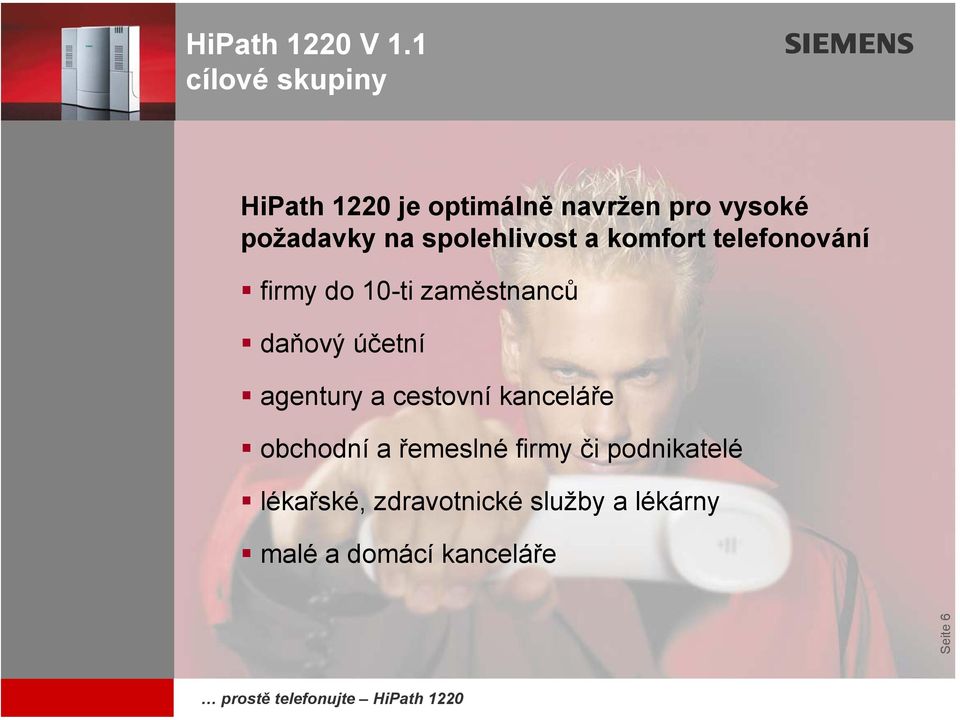 HiPath 1220 V 1.1
cílové skupiny

SIEMENS

HiPath 1220 je optimálně navržen pro vysoké požadavky na spolehlivost a komfort telefonování

▪ firmy do 10-ti zaměstnanců

▪ daňový účetní

▪ agentury a cestovní kanceláře

▪ obchodní a řemeslné firmy či podnikatelé

▪ lékařské, zdravotnické služby a lékárny

▪ malé a domácí kanceláře

Seite 6

… prostě telefonujte – HiPath 1220